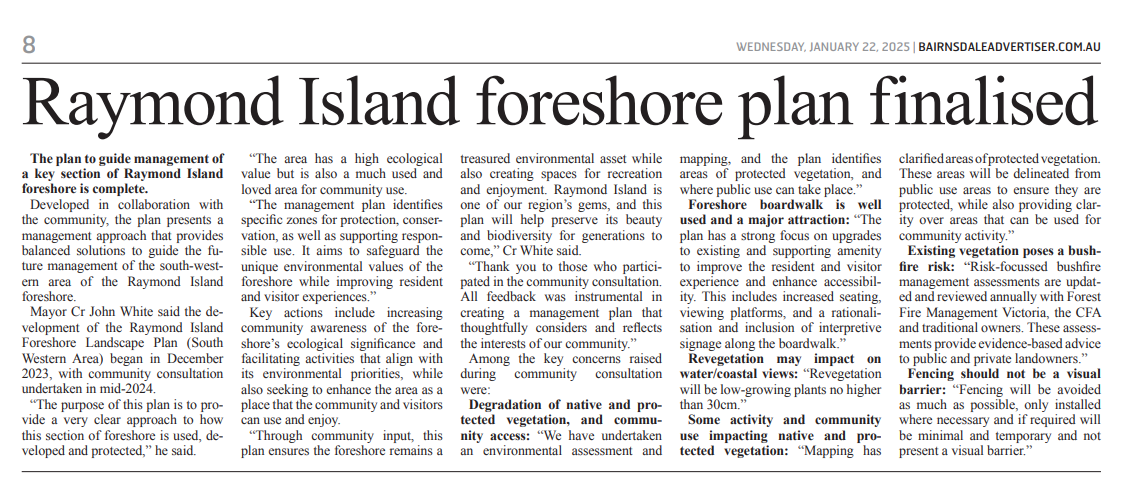 8

WEDNESDAY, JANUARY 22, 2025 | BAIRNSDALEADVERTISER.COM.AU

Raymond Island foreshore plan finalised

The plan to guide management of a key section of Raymond Island foreshore is complete.

Developed in collaboration with the community, the plan presents a management approach that provides balanced solutions to guide the future management of the south-western area of the Raymond Island foreshore.

Mayor Cr John White said the development of the Raymond Island Foreshore Landscape Plan (South Western Area) began in December 2023, with community consultation undertaken in mid-2024.

"The purpose of this plan is to provide a very clear approach to how this section of foreshore is used, developed and protected," he said.

"The area has a high ecological value but is also a much used and loved area for community use.

"The management plan identifies specific zones for protection, conservation, as well as supporting responsible use. It aims to safeguard the unique environmental values of the foreshore while improving resident and visitor experiences."

Key actions include increasing community awareness of the foreshore's ecological significance and facilitating activities that align with its environmental priorities, while also seeking to enhance the area as a place that the community and visitors can use and enjoy.

"Through community input, this plan ensures the foreshore remains a treasured environmental asset while also creating spaces for recreation and enjoyment. Raymond Island is one of our region's gems, and this plan will help preserve its beauty and biodiversity for generations to come," Cr White said.

"Thank you to those who participated in the community consultation. All feedback was instrumental in creating a management plan that thoughtfully considers and reflects the interests of our community."

Among the key concerns raised during community consultation were:

Degradation of native and protected vegetation, and community access: "We have undertaken an environmental assessment and mapping, and the plan identifies areas of protected vegetation, and where public use can take place."

Foreshore boardwalk is well used and a major attraction: "The plan has a strong focus on upgrades to existing and supporting amenity to improve the resident and visitor experience and enhance accessibility. This includes increased seating, viewing platforms, and a rationalisation and inclusion of interpretive signage along the boardwalk."

Revegetation may impact on water/coastal views: "Revegetation will be low-growing plants no higher than 30cm."

Some activity and community use impacting native and protected vegetation: "Mapping has clarified areas of protected vegetation. These areas will be delineated from public use areas to ensure they are protected, while also providing clarity over areas that can be used for community activity."

Existing vegetation poses a bushfire risk: "Risk-focussed bushfire management assessments are updated and reviewed annually with Forest Fire Management Victoria, the CFA and traditional owners. These assessments provide evidence-based advice to public and private landowners."

Fencing should not be a visual barrier: "Fencing will be avoided as much as possible, only installed where necessary and if required will be minimal and temporary and not present a visual barrier."